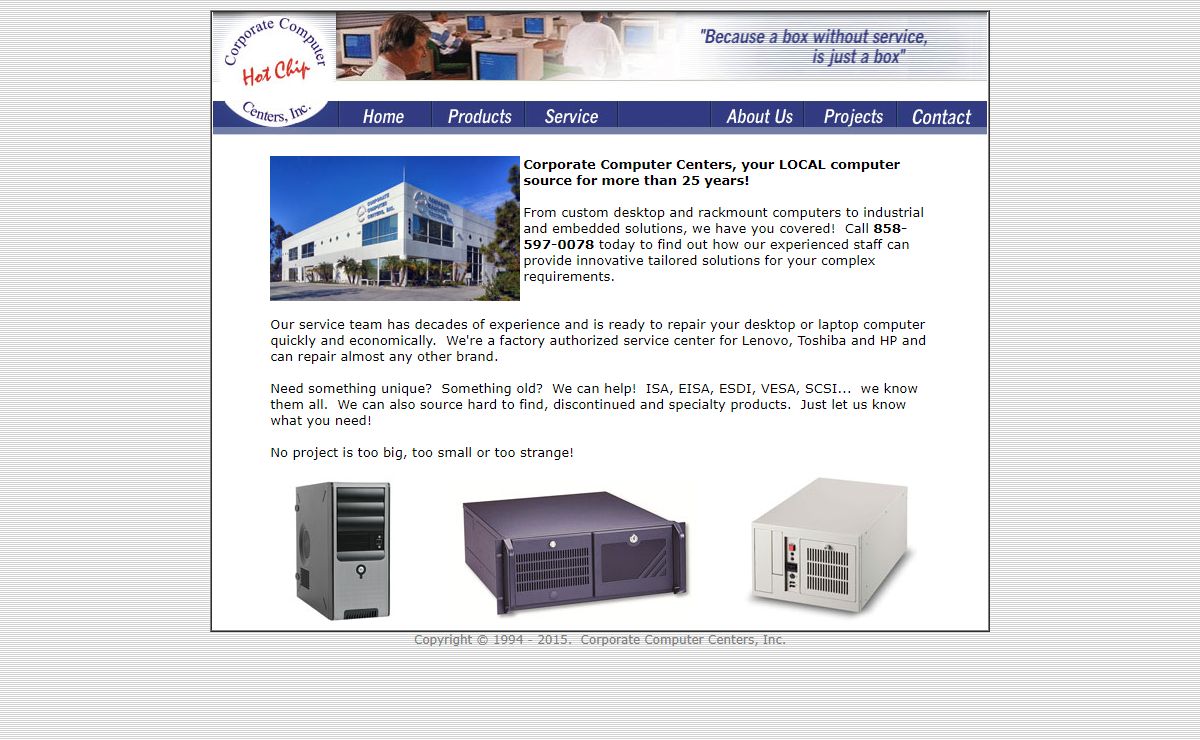 Corporate Computer Centers, Inc.
Hot Chip

"Because a box without service, is just a box"

Home
Products
Service
About Us
Projects
Contact

Corporate Computer Centers, your LOCAL computer source for more than 25 years!

From custom desktop and rackmount computers to industrial and embedded solutions, we have you covered! Call 858-597-0078 today to find out how our experienced staff can provide innovative tailored solutions for your complex requirements.

Our service team has decades of experience and is ready to repair your desktop or laptop computer quickly and economically. We're a factory authorized service center for Lenovo, Toshiba and HP and can repair almost any other brand.

Need something unique? Something old? We can help! ISA, EISA, ESDI, VESA, SCSI... we know them all. We can also source hard to find, discontinued and specialty products. Just let us know what you need!

No project is too big, too small or too strange!

Copyright © 1994 - 2015. Corporate Computer Centers, Inc.